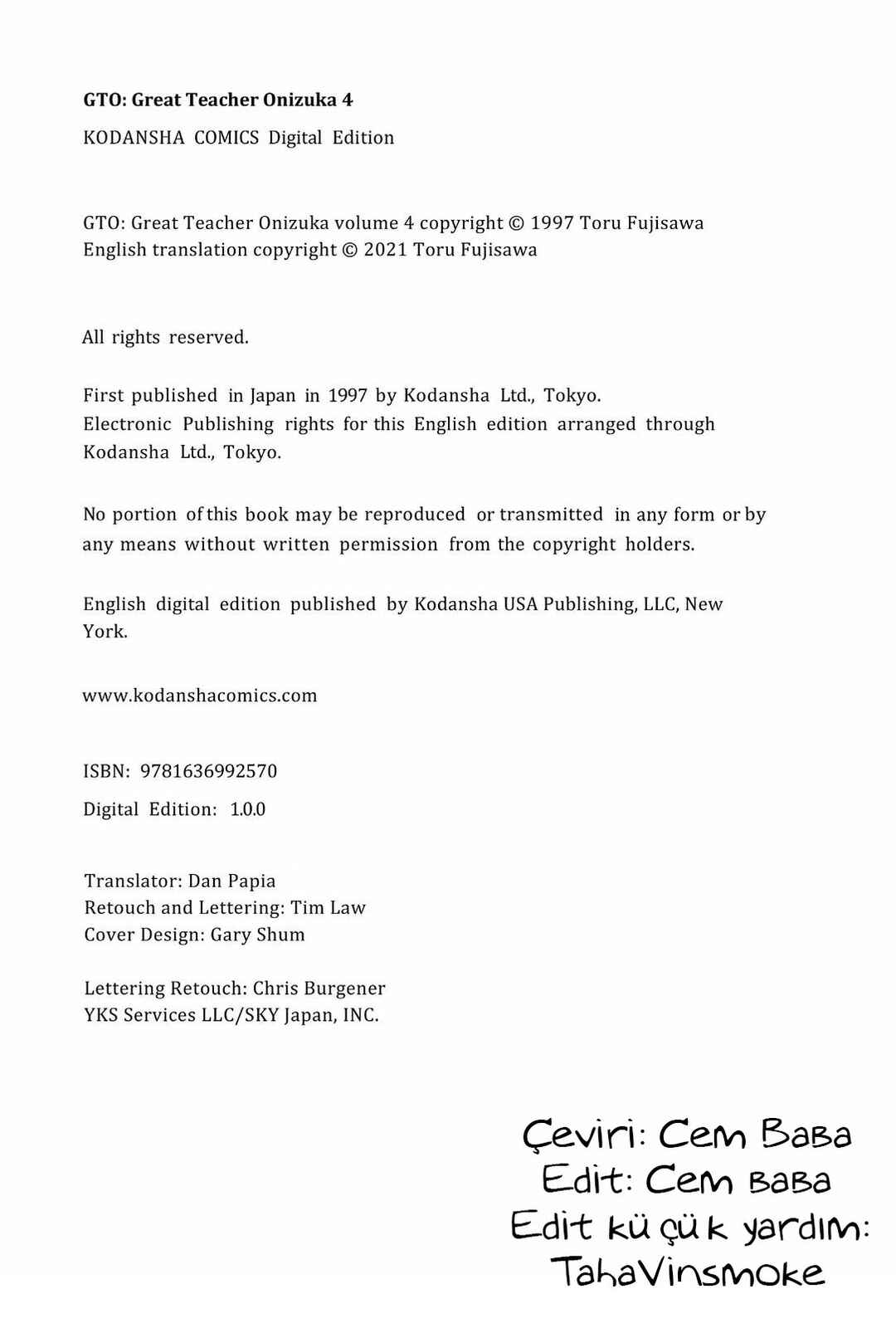 GTO: Great Teacher Onizuka 4

KODANSHA COMICS Digital Edition

GTO: Great Teacher Onizuka volume 4 copyright © 1997 Toru Fujisawa
English translation copyright © 2021 Toru Fujisawa

All rights reserved.

First published in Japan in 1997 by Kodansha Ltd., Tokyo.
Electronic Publishing rights for this English edition arranged through Kodansha Ltd., Tokyo.

No portion of this book may be reproduced or transmitted in any form or by any means without written permission from the copyright holders.

English digital edition published by Kodansha USA Publishing, LLC, New York.

www.kodanshacomics.com

ISBN: 9781636992570
Digital Edition: 1.0.0

Translator: Dan Papia
Retouch and Lettering: Tim Law
Cover Design: Gary Shum

Lettering Retouch: Chris Burgener
YKS Services LLC/SKY Japan, INC.

Çeviri: Cem Baba
Edit: Cem Baba
Edit küçük yardım:
TahaVinsmoke